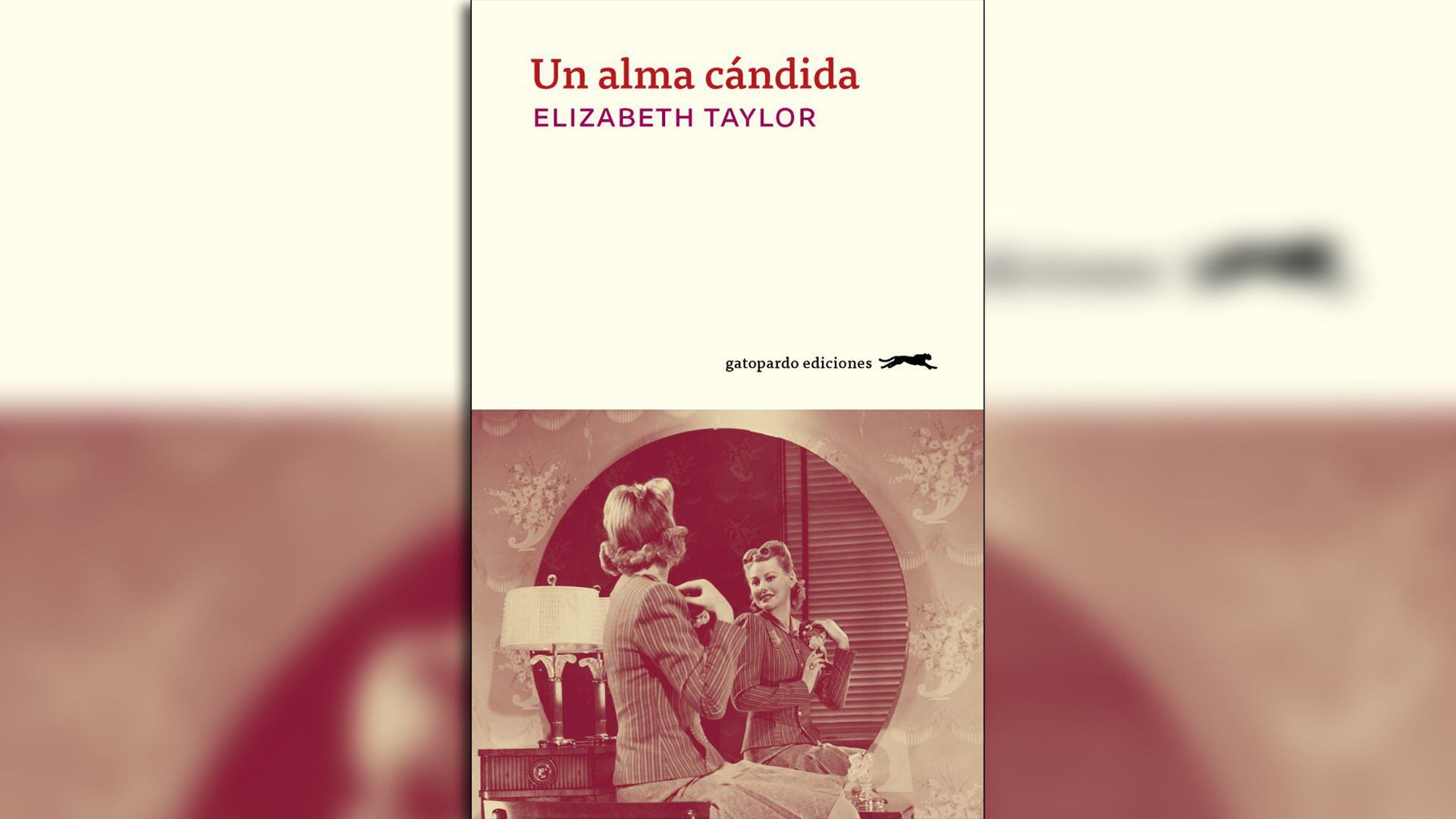 Un alma cándida
ELIZABETH TAYLOR

gatopardo ediciones